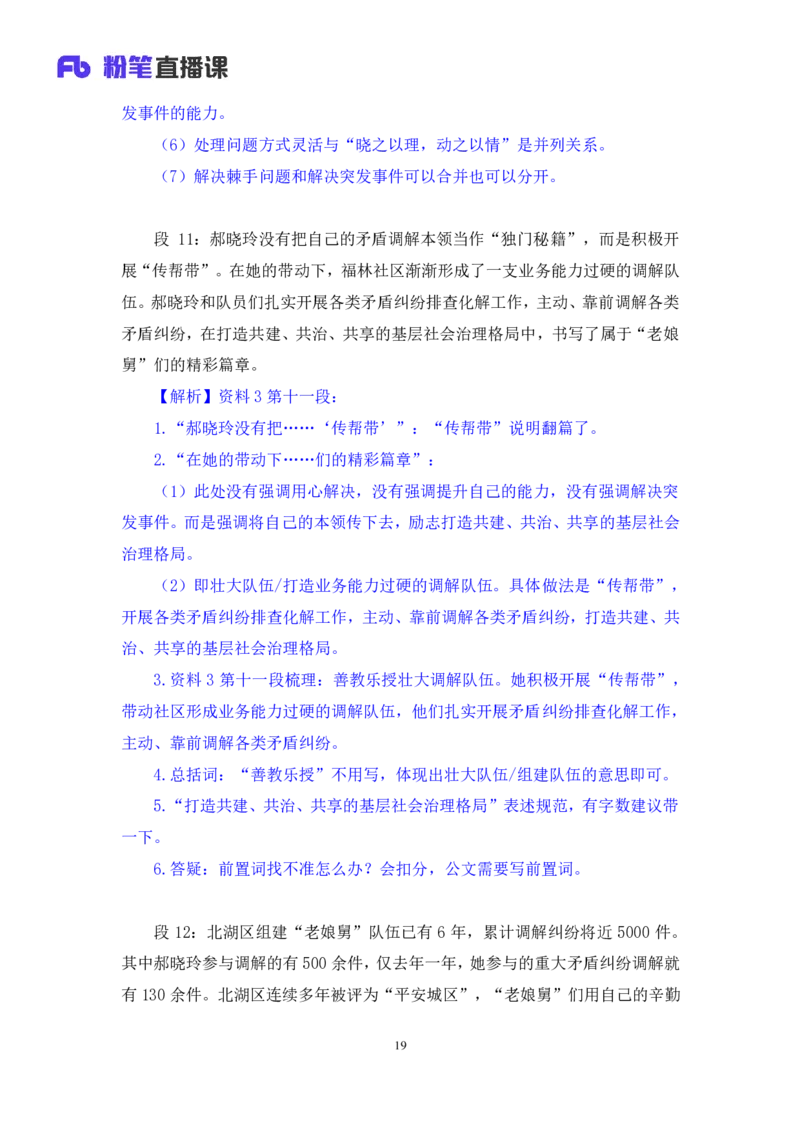 Fb 粉笔直播课

发事件的能力。

（6）处理问题方式灵活与“晓之以理，动之以情”是并列关系。

（7）解决棘手问题和解决突发事件可以合并也可以分开。

段 11：郝晓玲没有把自己的矛盾调解本领当作“独门秘籍”，而是积极开展“传帮带”。在她的带动下，福林社区渐渐形成了一支业务能力过硬的调解队伍。郝晓玲和队员们扎实开展各类矛盾纠纷排查化解工作，主动、靠前调解各类矛盾纠纷，在打造共建、共治、共享的基层社会治理格局中，书写了属于“老娘舅”们的精彩篇章。

【解析】资料 3 第十一段：

1.“郝晓玲没有把……‘传帮带’”：“传帮带”说明翻篇了。

2.“在她的带动下……们的精彩篇章”：

（1）此处没有强调用心解决，没有强调提升自己的能力，没有强调解决突发事件。而是强调将自己的本领传下去，励志打造共建、共治、共享的基层社会治理格局。

（2）即壮大队伍/打造业务能力过硬的调解队伍。具体做法是“传帮带”，开展各类矛盾纠纷排查化解工作，主动、靠前调解各类矛盾纠纷，打造共建、共治、共享的基层社会治理格局。

3.资料 3 第十一段梳理：善教乐授壮大调解队伍。她积极开展“传帮带”，带动社区形成业务能力过硬的调解队伍，他们扎实开展矛盾纠纷排查化解工作，主动、靠前调解各类矛盾纠纷。

4.总括词：“善教乐授”不用写，体现出壮大队伍/组建队伍的意思即可。

5.“打造共建、共治、共享的基层社会治理格局”表述规范，有字数建议带一下。

6.答疑：前置词找不准怎么办？会扣分，公文需要写前置词。

段 12：北湖区组建“老娘舅”队伍已有 6 年，累计调解纠纷将近 5000 件。其中郝晓玲参与调解的有 500 余件，仅去年一年，她参与的重大矛盾纠纷调解就有 130 余件。北湖区连续多年被评为“平安城区”，“老娘舅”们用自己的辛勤

19